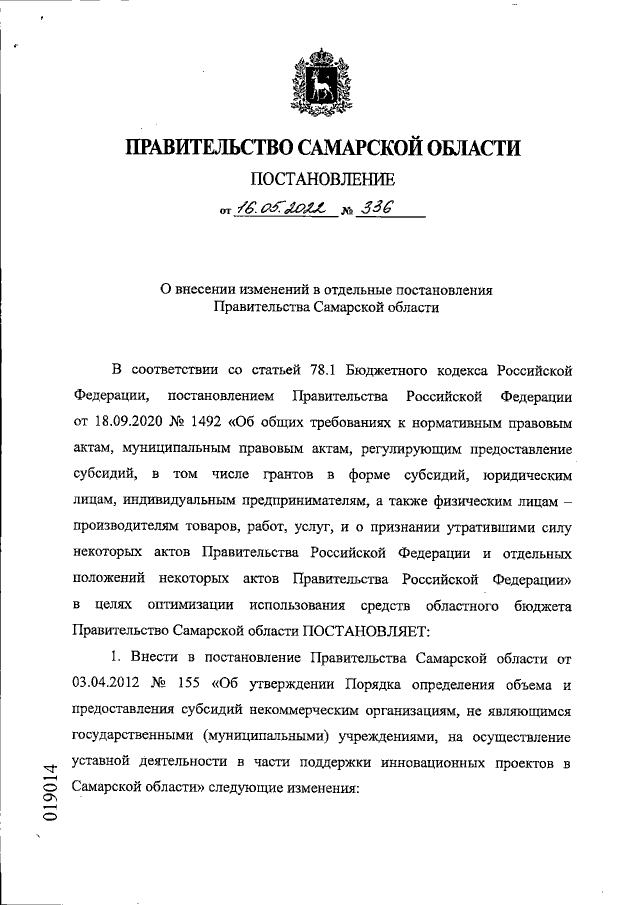 ПРАВИТЕЛЬСТВО САМАРСКОЙ ОБЛАСТИ

ПОСТАНОВЛЕНИЕ

от 16.05.2022 № 336

О внесении изменений в отдельные постановления Правительства Самарской области

В соответствии со статьей 78.1 Бюджетного кодекса Российской Федерации, постановлением Правительства Российской Федерации от 18.09.2020 № 1492 «Об общих требованиях к нормативным правовым актам, муниципальным правовым актам, регулирующим предоставление субсидий, в том числе грантов в форме субсидий, юридическим лицам, индивидуальным предпринимателям, а также физическим лицам – производителям товаров, работ, услуг, и о признании утратившими силу некоторых актов Правительства Российской Федерации и отдельных положений некоторых актов Правительства Российской Федерации» в целях оптимизации использования средств областного бюджета Правительство Самарской области ПОСТАНОВЛЯЕТ:

1. Внести в постановление Правительства Самарской области от 03.04.2012 № 155 «Об утверждении Порядка определения объема и предоставления субсидий некоммерческим организациям, не являющимся государственными (муниципальными) учреждениями, на осуществление уставной деятельности в части поддержки инновационных проектов в Самарской области» следующие изменения:

019014